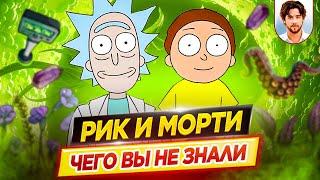 РИК И МОРТИ
ЧЕГО ВЫ НЕ ЗНАЛИ